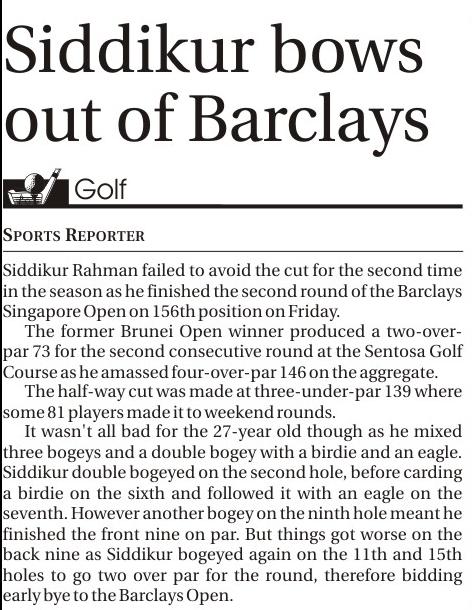 Siddikur bows out of Barclays

Golf

SPORTS REPORTER

Siddikur Rahman failed to avoid the cut for the second time in the season as he finished the second round of the Barclays Singapore Open on 156th position on Friday.

The former Brunei Open winner produced a two-over-par 73 for the second consecutive round at the Sentosa Golf Course as he amassed four-over-par 146 on the aggregate.

The half-way cut was made at three-under-par 139 where some 81 players made it to weekend rounds.

It wasn't all bad for the 27-year old though as he mixed three bogeys and a double bogey with a birdie and an eagle. Siddikur double bogeyed on the second hole, before carding a birdie on the sixth and followed it with an eagle on the seventh. However another bogey on the ninth hole meant he finished the front nine on par. But things got worse on the back nine as Siddikur bogeyed again on the 11th and 15th holes to go two over par for the round, therefore bidding early bye to the Barclays Open.